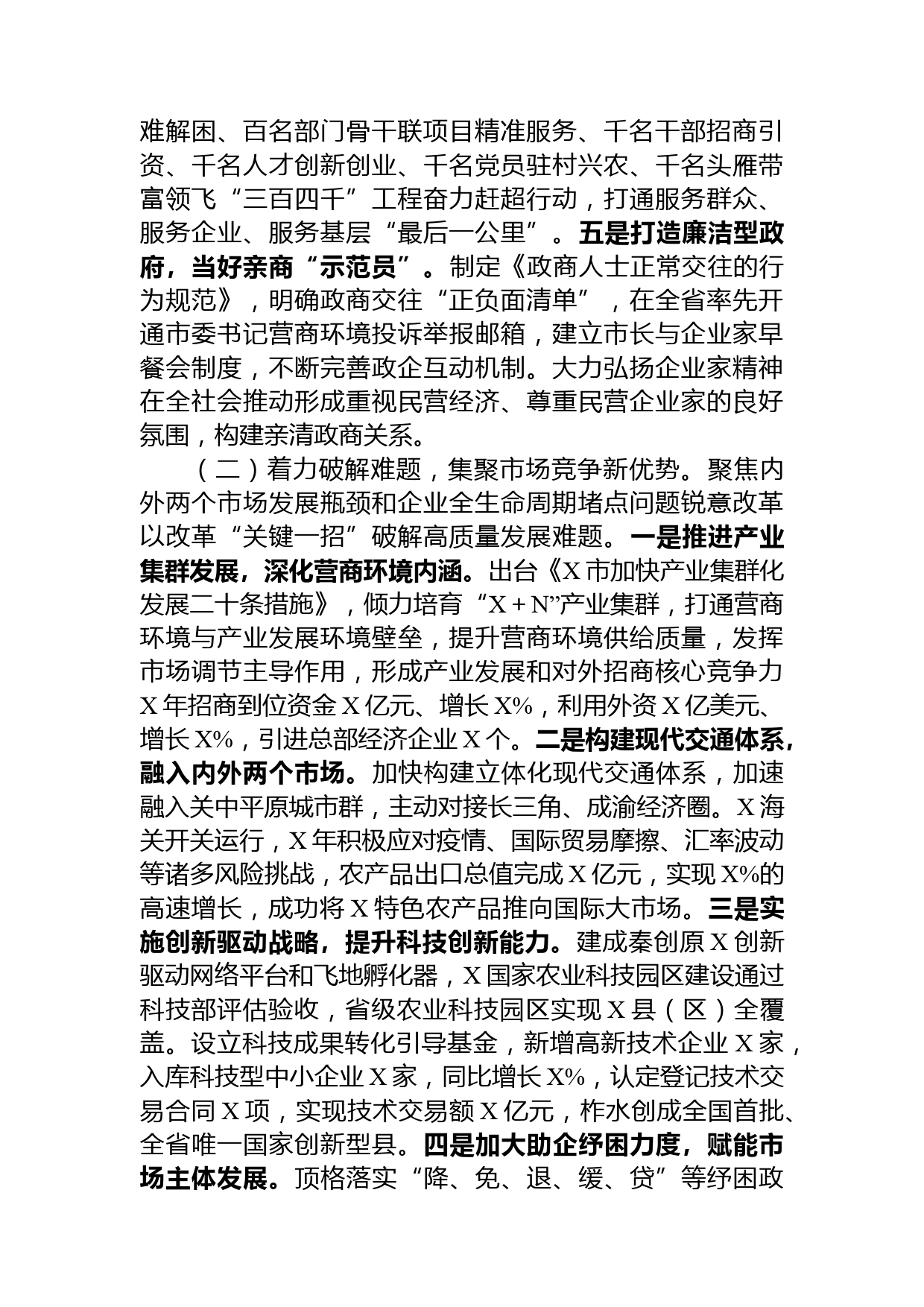 难解困、百名部门骨干联项目精准服务、千名干部招商引资、千名人才创新创业、千名党员驻村兴农、千名头雁带富领飞“三百四千”工程奋力赶超行动，打通服务群众、服务企业、服务基层“最后一公里”。五是打造廉洁型政府，当好亲商“示范员”。制定《政商人士正常交往的行为规范》，明确政商交往“正负面清单”，在全省率先开通市委书记营商环境投诉举报邮箱，建立市长与企业家早餐会制度，不断完善政企互动机制。大力弘扬企业家精神在全社会推动形成重视民营经济、尊重民营企业家的良好氛围，构建亲清政商关系。

（二）着力破解难题，集聚市场竞争新优势。聚焦内外两个市场发展瓶颈和企业全生命周期堵点问题锐意改革以改革“关键一招”破解高质量发展难题。一是推进产业集群发展，深化营商环境内涵。出台《X市加快产业集群化发展二十条措施》，倾力培育“X＋N”产业集群，打通营商环境与产业发展环境壁垒，提升营商环境供给质量，发挥市场调节主导作用，形成产业发展和对外招商核心竞争力X年招商到位资金X亿元、增长X%，利用外资X亿美元、增长X%，引进总部经济企业X个。二是构建现代交通体系，融入内外两个市场。加快构建立体化现代交通体系，加速融入关中平原城市群，主动对接长三角、成渝经济圈。X海关开关运行，X年积极应对疫情、国际贸易摩擦、汇率波动等诸多风险挑战，农产品出口总值完成X亿元，实现X%的高速增长，成功将X特色农产品推向国际大市场。三是实施创新驱动战略，提升科技创新能力。建成秦创原X创新驱动网络平台和飞地孵化器，X国家农业科技园区建设通过科技部评估验收，省级农业科技园区实现X县（区）全覆盖。设立科技成果转化引导基金，新增高新技术企业X家，入库科技型中小企业X家，同比增长X%，认定登记技术交易合同X项，实现技术交易额X亿元，柞水创成全国首批、全省唯一国家创新型县。四是加大助企纾困力度，赋能市场主体发展。顶格落实“降、免、退、缓、贷”等纾困政